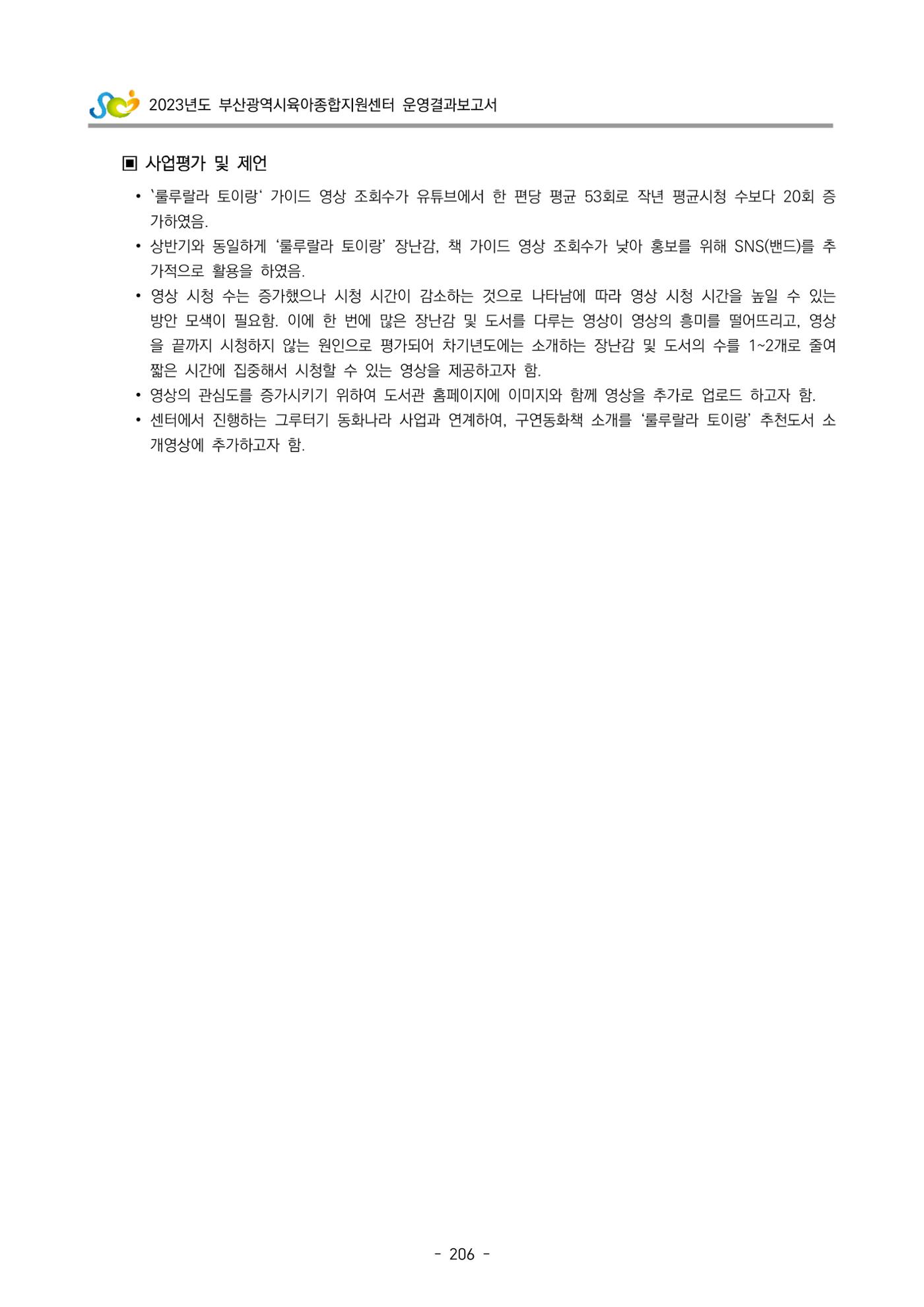 2023년도 부산광역시육아종합지원센터 운영결과보고서

▣ 사업평가 및 제언

• `룰루랄라 토이랑‘ 가이드 영상 조회수가 유튜브에서 한 편당 평균 53회로 작년 평균시청 수보다 20회 증가하였음.
• 상반기와 동일하게 ‘룰루랄라 토이랑’ 장난감, 책 가이드 영상 조회수가 낮아 홍보를 위해 SNS(밴드)를 추가적으로 활용을 하였음.
• 영상 시청 수는 증가했으나 시청 시간이 감소하는 것으로 나타남에 따라 영상 시청 시간을 높일 수 있는 방안 모색이 필요함. 이에 한 번에 많은 장난감 및 도서를 다루는 영상이 영상의 흥미를 떨어뜨리고, 영상을 끝까지 시청하지 않는 원인으로 평가되어 차기년도에는 소개하는 장난감 및 도서의 수를 1~2개로 줄여 짧은 시간에 집중해서 시청할 수 있는 영상을 제공하고자 함.
• 영상의 관심도를 증가시키기 위하여 도서관 홈페이지에 이미지와 함께 영상을 추가로 업로드 하고자 함.
• 센터에서 진행하는 그루터기 동화나라 사업과 연계하여, 구연동화책 소개를 ‘룰루랄라 토이랑’ 추천도서 소개영상에 추가하고자 함.

- 206 -